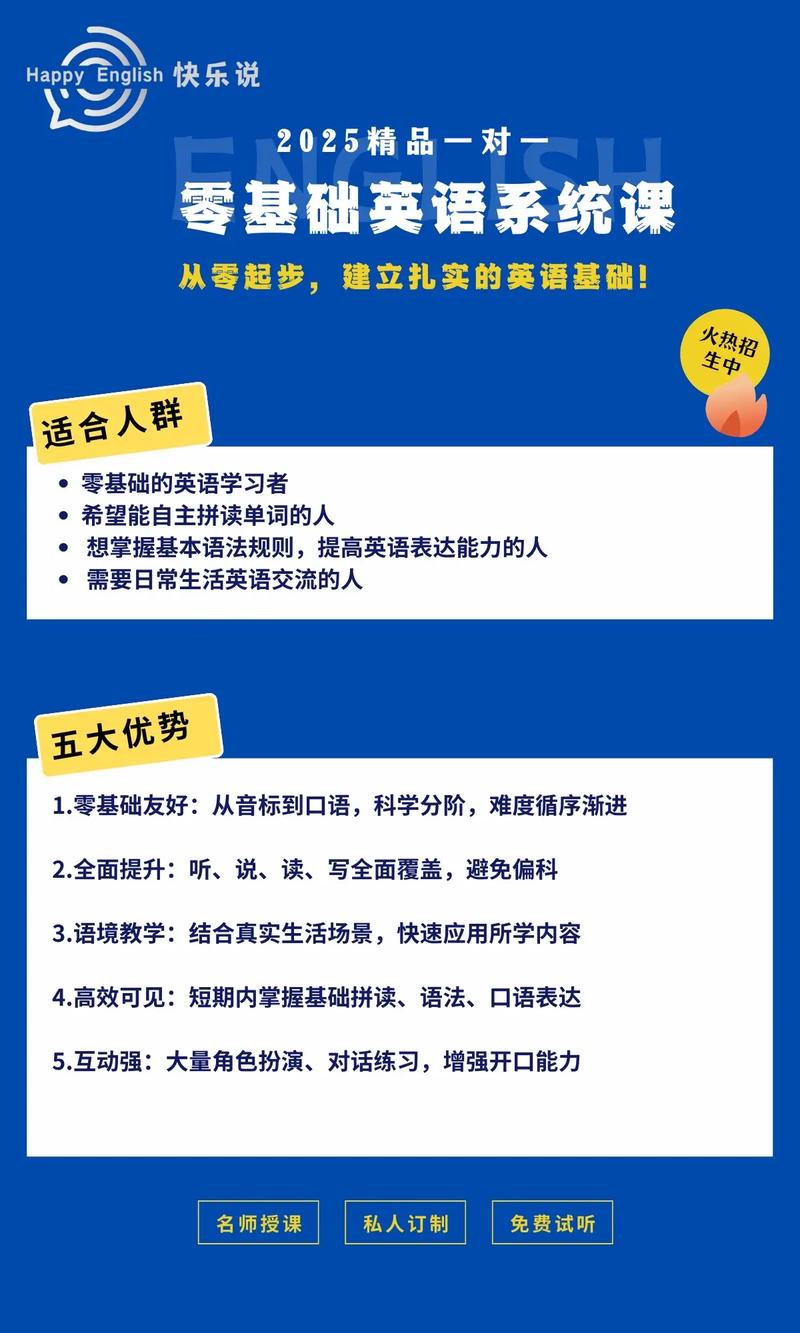 Happy English 快乐说

ENGLISH

2025精品一对一

零基础英语系统课

从零起步，建立扎实的英语基础！

火热招生中

适合人群

- 零基础的英语学习者
- 希望能自主拼读单词的人
- 想掌握基本语法规则，提高英语表达能力的人
- 需要日常生活英语交流的人

五大优势

1.零基础友好：从音标到口语，科学分阶，难度循序渐进

2.全面提升：听、说、读、写全面覆盖，避免偏科

3.语境教学：结合真实生活场景，快速应用所学内容

4.高效可见：短期内掌握基础拼读、语法、口语表达

5.互动强：大量角色扮演、对话练习，增强开口能力

名师授课

私人订制

免费试听